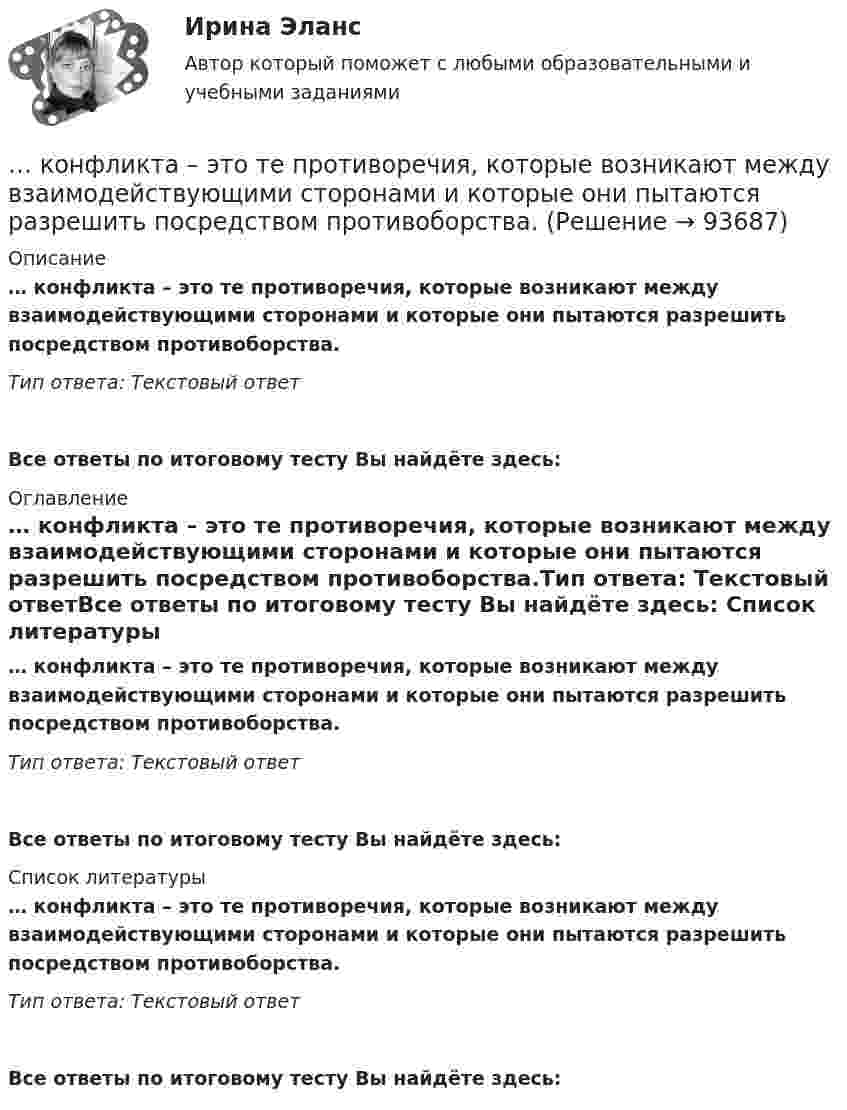 Ирина Эланс

Автор который поможет с любыми образовательными и учебными заданиями

… конфликта – это те противоречия, которые возникают между взаимодействующими сторонами и которые они пытаются разрешить посредством противоборства. (Решение → 93687)

Описание

… конфликта – это те противоречия, которые возникают между взаимодействующими сторонами и которые они пытаются разрешить посредством противоборства.

Тип ответа: Текстовый ответ

Все ответы по итоговому тесту Вы найдёте здесь:

Оглавление

… конфликта – это те противоречия, которые возникают между взаимодействующими сторонами и которые они пытаются разрешить посредством противоборства.Тип ответа: Текстовый ответВсе ответы по итоговому тесту Вы найдёте здесь: Список литературы

… конфликта – это те противоречия, которые возникают между взаимодействующими сторонами и которые они пытаются разрешить посредством противоборства.

Тип ответа: Текстовый ответ

Все ответы по итоговому тесту Вы найдёте здесь:

Список литературы

… конфликта – это те противоречия, которые возникают между взаимодействующими сторонами и которые они пытаются разрешить посредством противоборства.

Тип ответа: Текстовый ответ

Все ответы по итоговому тесту Вы найдёте здесь: